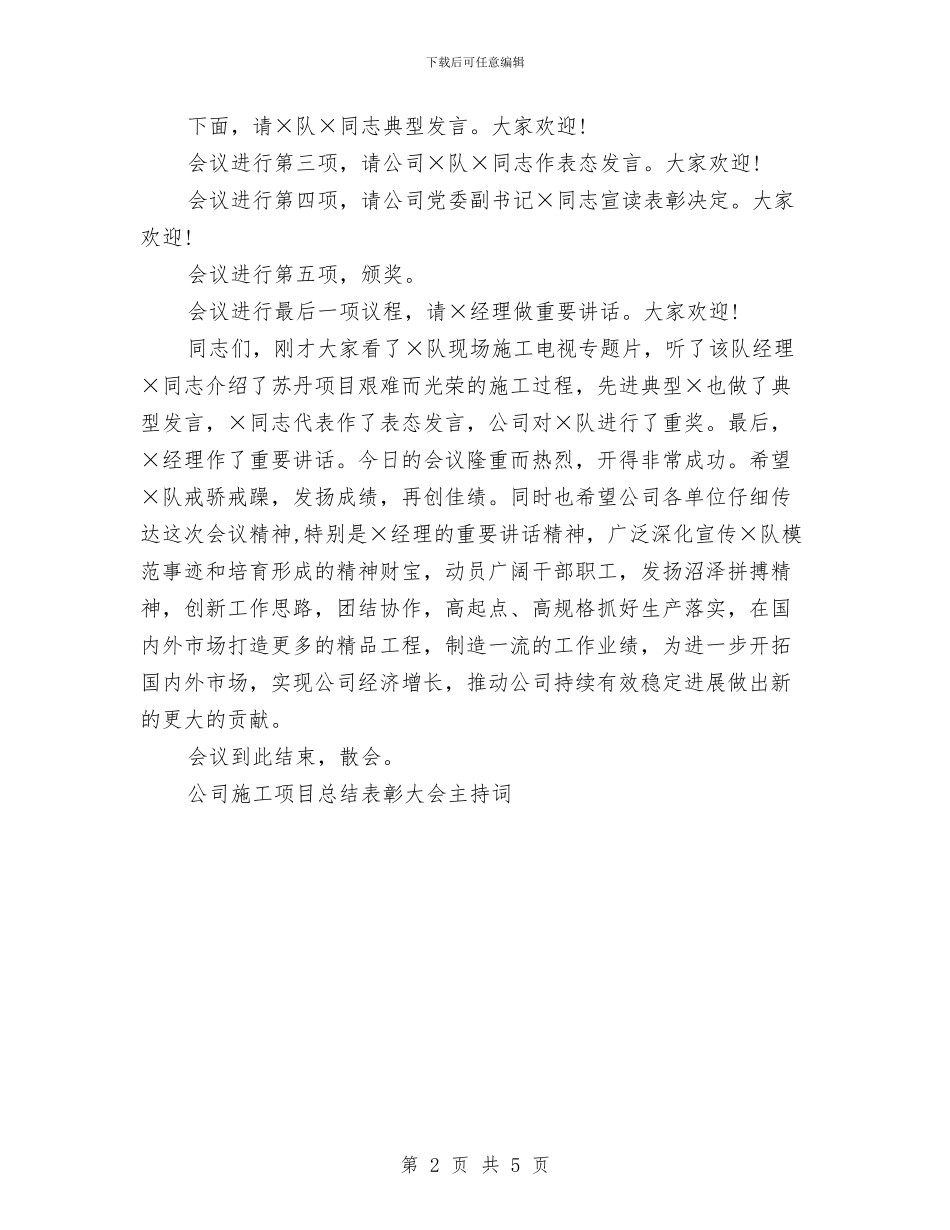 下载后可任意编辑

下面，请×队×同志典型发言。大家欢迎！

会议进行第三项，请公司×队×同志作表态发言。大家欢迎！

会议进行第四项，请公司党委副书记×同志宣读表彰决定。大家欢迎！

会议进行第五项，颁奖。

会议进行最后一项议程，请×经理做重要讲话。大家欢迎！

同志们，刚才大家看了×队现场施工电视专题片，听了该队经理×同志介绍了苏丹项目艰难而光荣的施工过程，先进典型×也做了典型发言，×同志代表作了表态发言，公司对×队进行了重奖。最后，×经理作了重要讲话。今日的会议隆重而热烈，开得非常成功。希望×队戒骄戒躁，发扬成绩，再创佳绩。同时也希望公司各单位仔细传达这次会议精神,特别是×经理的重要讲话精神，广泛深化宣传×队模范事迹和培育形成的精神财宝，动员广阔干部职工，发扬沼泽拼搏精神，创新工作思路，团结协作，高起点、高规格抓好生产落实，在国内外市场打造更多的精品工程，制造一流的工作业绩，为进一步开拓国内外市场，实现公司经济增长，推动公司持续有效稳定进展做出新的更大的贡献。

会议到此结束，散会。

公司施工项目总结表彰大会主持词

第 2 页 共 5 页